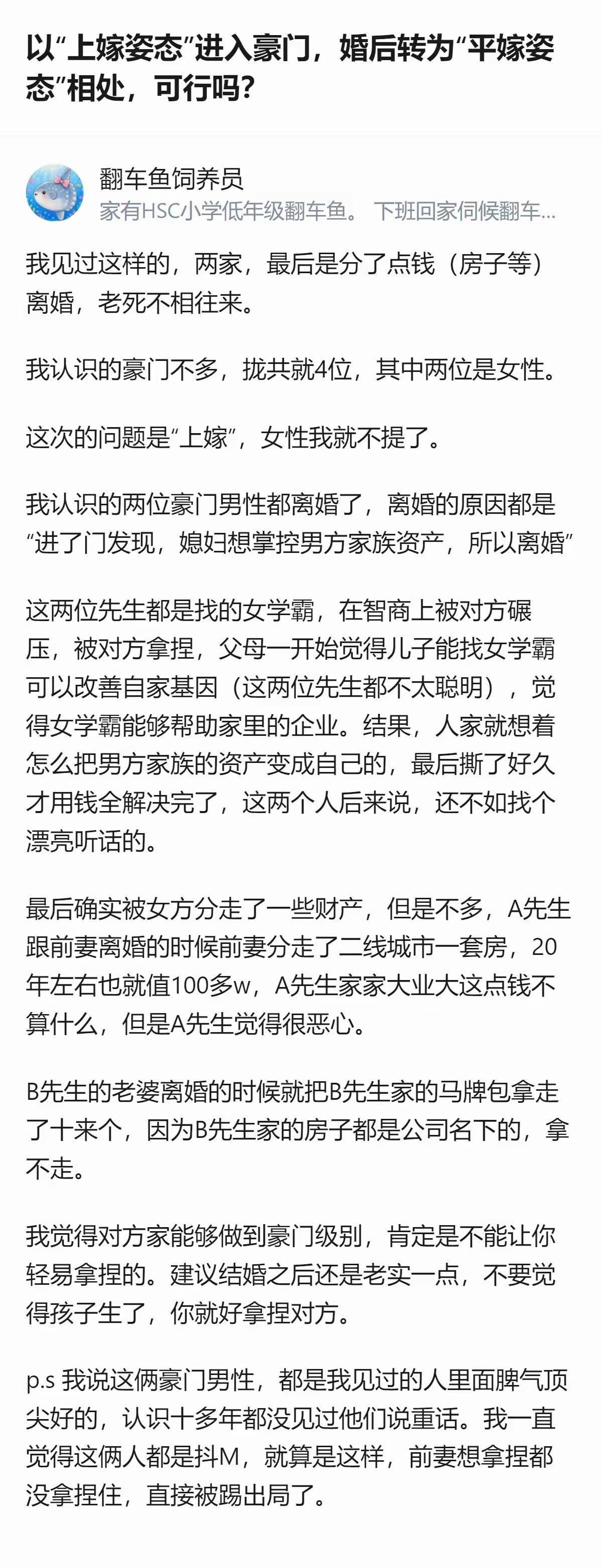 以“上嫁姿态”进入豪门，婚后转为“平嫁姿态”相处，可行吗？

翻车鱼饲养员
家有HSC小学低年级翻车鱼。 下班回家伺候翻车...

我见过这样的，两家，最后是分了点钱（房子等）离婚，老死不相往来。

我认识的豪门不多，拢共就4位，其中两位是女性。

这次的问题是“上嫁”，女性我就不提了。

我认识的两位豪门男性都离婚了，离婚的原因都是“进了门发现，媳妇想掌控男方家族资产，所以离婚”

这两位先生都是找的女学霸，在智商上被对方碾压，被对方拿捏，父母一开始觉得儿子能找女学霸可以改善自家基因（这两位先生都不太聪明），觉得女学霸能够帮助家里的企业。结果，人家就想着怎么把男方家族的资产变成自己的，最后撕了好久才用钱全解决完了，这两个人后来说，还不如找个漂亮听话的。

最后确实被女方分走了一些财产，但是不多，A先生跟前妻离婚的时候前妻分走了二线城市一套房，20年左右也就值100多w，A先生家家大业大这点钱不算什么，但是A先生觉得很恶心。

B先生的老婆离婚的时候就把B先生家的马牌包拿走了十来个，因为B先生家的房子都是公司名下的，拿不走。

我觉得对方家能够做到豪门级别，肯定是不能让你轻易拿捏的。建议结婚之后还是老实一点，不要觉得孩子生了，你就好拿捏对方。

p.s 我说这俩豪门男性，都是我见过的人里面脾气顶尖好的，认识十多年都没见过他们说重话。我一直觉得这俩人都是抖M，就算是这样，前妻想拿捏都没拿捏住，直接被踢出局了。